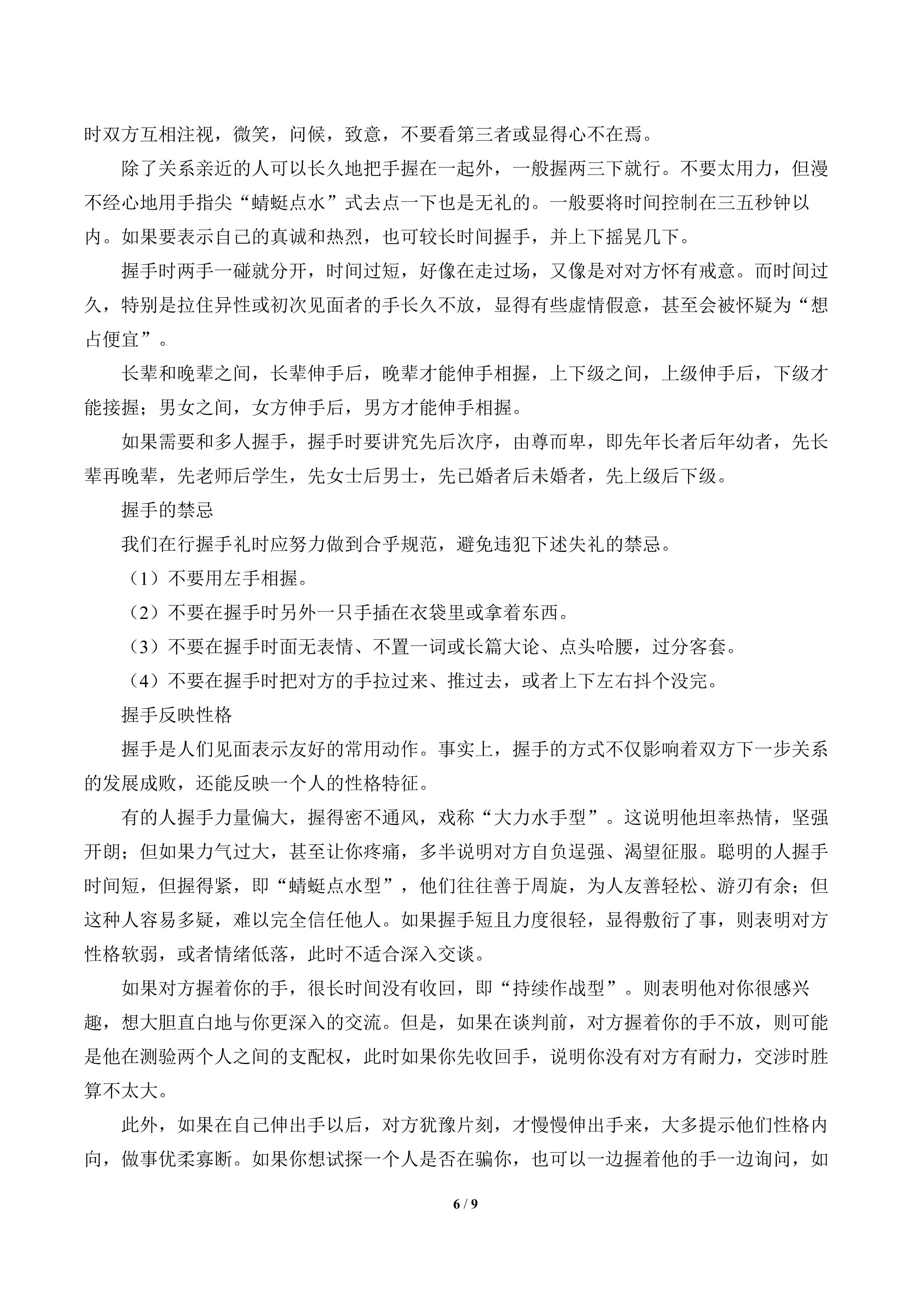 时双方互相注视，微笑，问候，致意，不要看第三者或显得心不在焉。

除了关系亲近的人可以长久地把手握在一起外，一般握两三下就行。不要太用力，但漫不经心地用手指尖“蜻蜓点水”式去点一下也是无礼的。一般要将时间控制在三五秒钟以内。如果要表示自己的真诚和热烈，也可较长时间握手，并上下摇晃几下。

握手时两手一碰就分开，时间过短，好像在走过场，又像是对对方怀有戒意。而时间过久，特别是拉住异性或初次见面者的手长久不放，显得有些虚情假意，甚至会被怀疑为“想占便宜”。

长辈和晚辈之间，长辈伸手后，晚辈才能伸手相握，上下级之间，上级伸手后，下级才能接握；男女之间，女方伸手后，男方才能伸手相握。

如果需要和多人握手，握手时要讲究先后次序，由尊而卑，即先年长者后年幼者，先长辈再晚辈，先老师后学生，先女士后男士，先已婚者后未婚者，先上级后下级。

握手的禁忌

我们在行握手礼时应努力做到合乎规范，避免违犯下述失礼的禁忌。

（1）不要用左手相握。

（2）不要在握手时另外一只手插在衣袋里或拿着东西。

（3）不要在握手时面无表情、不置一词或长篇大论、点头哈腰，过分客套。

（4）不要在握手时把对方的手拉过来、推过去，或者上下左右抖个没完。

握手反映性格

握手是人们见面表示友好的常用动作。事实上，握手的方式不仅影响着双方下一步关系的发展成败，还能反映一个人的性格特征。

有的人握手力量偏大，握得密不通风，戏称“大力水手型”。这说明他坦率热情，坚强开朗；但如果力气过大，甚至让你疼痛，多半说明对方自负逞强、渴望征服。聪明的人握手时间短，但握得紧，即“蜻蜓点水型”，他们往往善于周旋，为人友善轻松、游刃有余；但这种人容易多疑，难以完全信任他人。如果握手短且力度很轻，显得敷衍了事，则表明对方性格软弱，或者情绪低落，此时不适合深入交谈。

如果对方握着你的手，很长时间没有收回，即“持续作战型”。则表明他对你很感兴趣，想大胆直白地与你更深入的交流。但是，如果在谈判前，对方握着你的手不放，则可能是他在测验两个人之间的支配权，此时如果你先收回手，说明你没有对方有耐力，交涉时胜算不太大。

此外，如果在自己伸出手以后，对方犹豫片刻，才慢慢伸出手来，大多提示他们性格内向，做事优柔寡断。如果你想试探一个人是否在骗你，也可以一边握着他的手一边询问，如

6 / 9